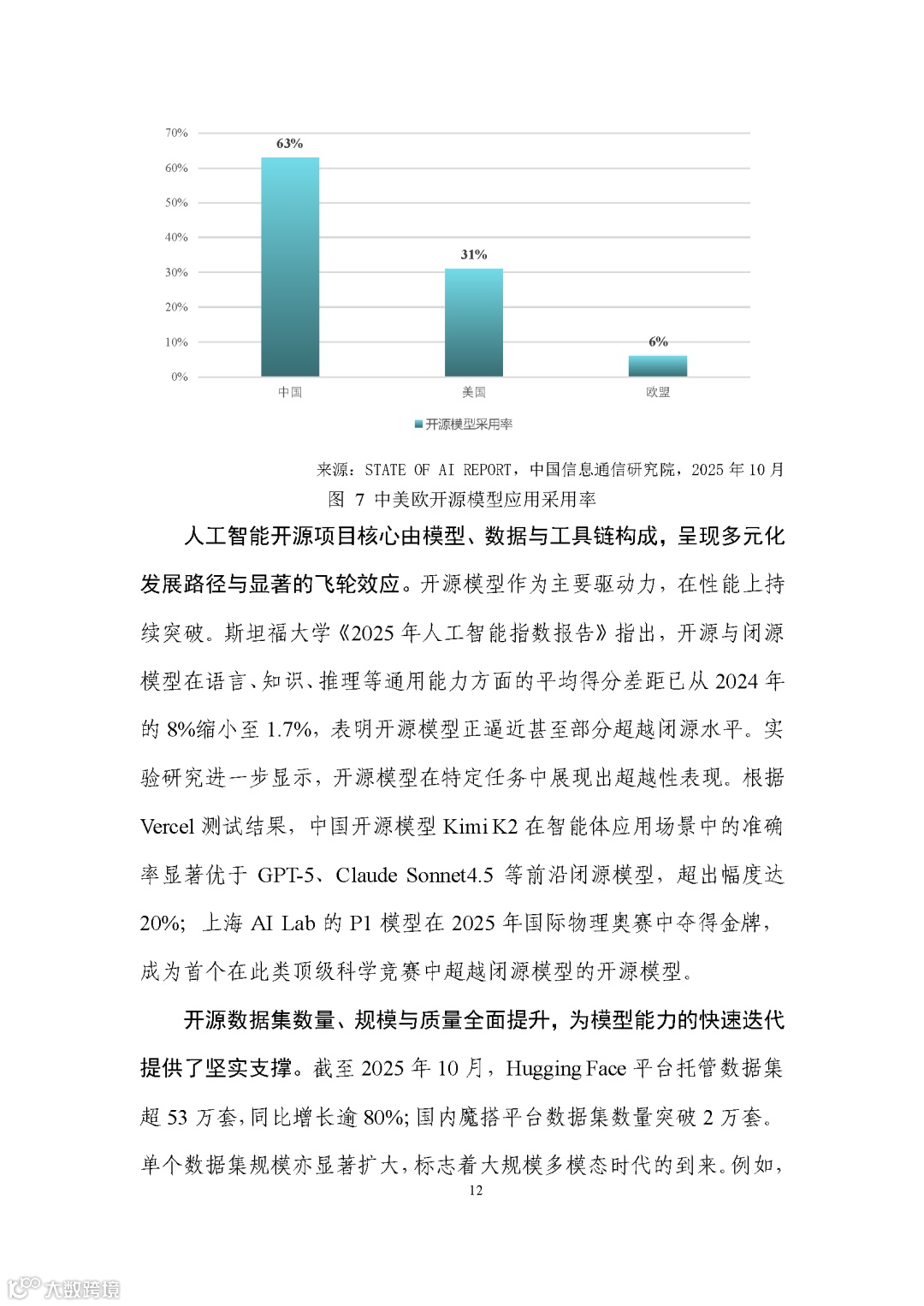 70%
60%
50%
40%
30%
20%
10%
0%

63%
31%
6%

中国
美国
欧盟

开源模型采用率

来源：STATE OF AI REPORT，中国信息通信研究院，2025 年 10 月

图 7 中美欧开源模型应用采用率

人工智能开源项目核心由模型、数据与工具链构成，呈现多元化发展路径与显著的飞轮效应。开源模型作为主要驱动力，在性能上持续突破。斯坦福大学《2025 年人工智能指数报告》指出，开源与闭源模型在语言、知识、推理等通用能力方面的平均得分差距已从 2024 年的 8%缩小至 1.7%，表明开源模型正逼近甚至部分超越闭源水平。实验研究进一步显示，开源模型在特定任务中展现出超越性表现。根据 Vercel 测试结果，中国开源模型 Kimi K2 在智能体应用场景中的准确率显著优于 GPT-5、Claude Sonnet4.5 等前沿闭源模型，超出幅度达 20%；上海 AI Lab 的 P1 模型在 2025 年国际物理奥赛中夺得金牌，成为首个在此类顶级科学竞赛中超越闭源模型的开源模型。

开源数据集数量、规模与质量全面提升，为模型能力的快速迭代提供了坚实支撑。截至 2025 年 10 月，Hugging Face 平台托管数据集超 53 万套，同比增长逾 80%；国内魔搭平台数据集数量突破 2 万套。单个数据集规模亦显著扩大，标志着大规模多模态时代的到来。例如，

12

大数跨境